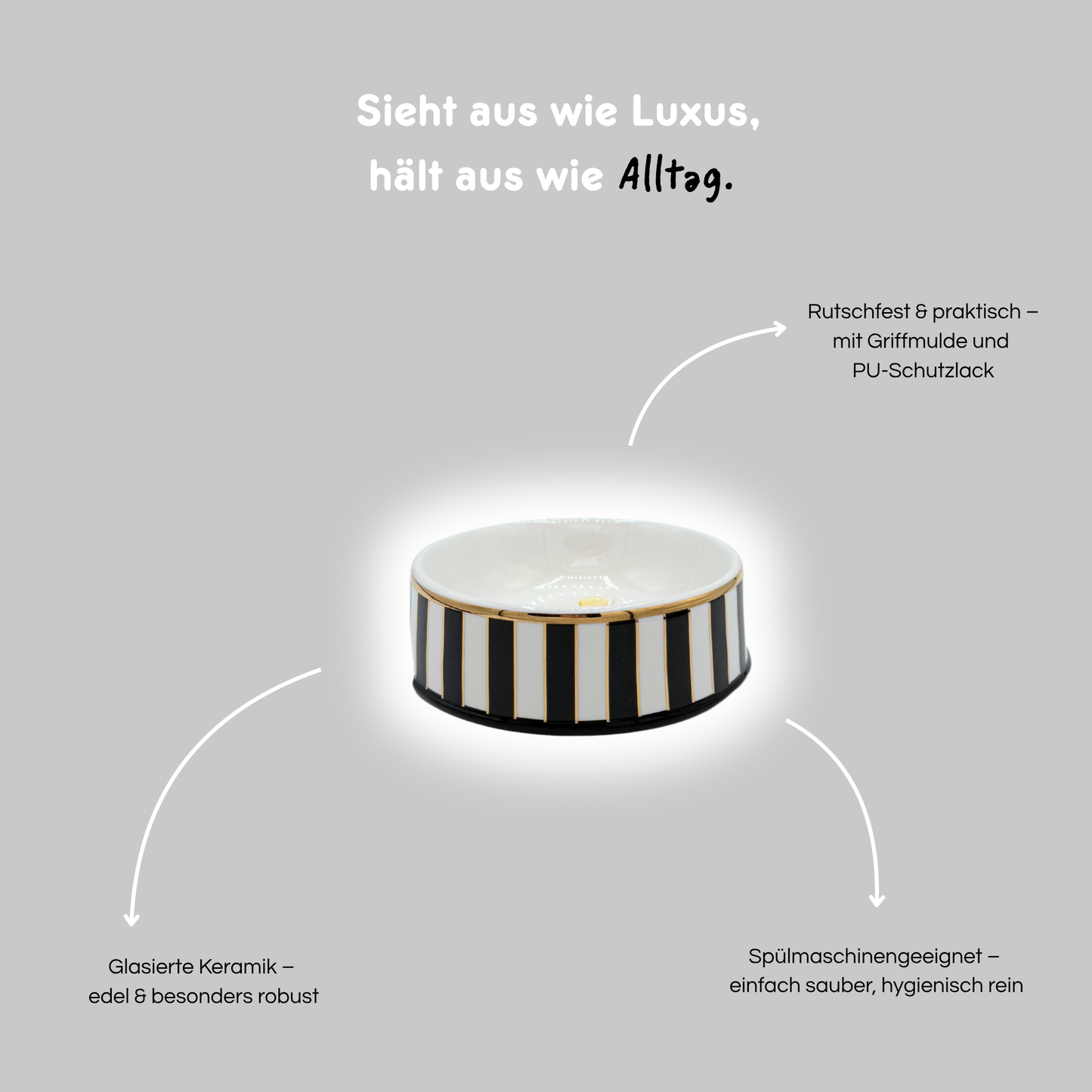 Sieht aus wie Luxus,
hält aus wie Alltag.

Rutschfest & praktisch –
mit Griffmulde und
PU-Schutzlack

Glasierte Keramik –
edel & besonders robust

Spülmaschinengeeignet –
einfach sauber, hygienisch rein